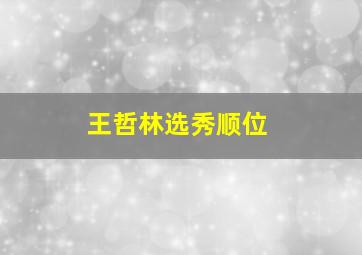 王哲林选秀顺位